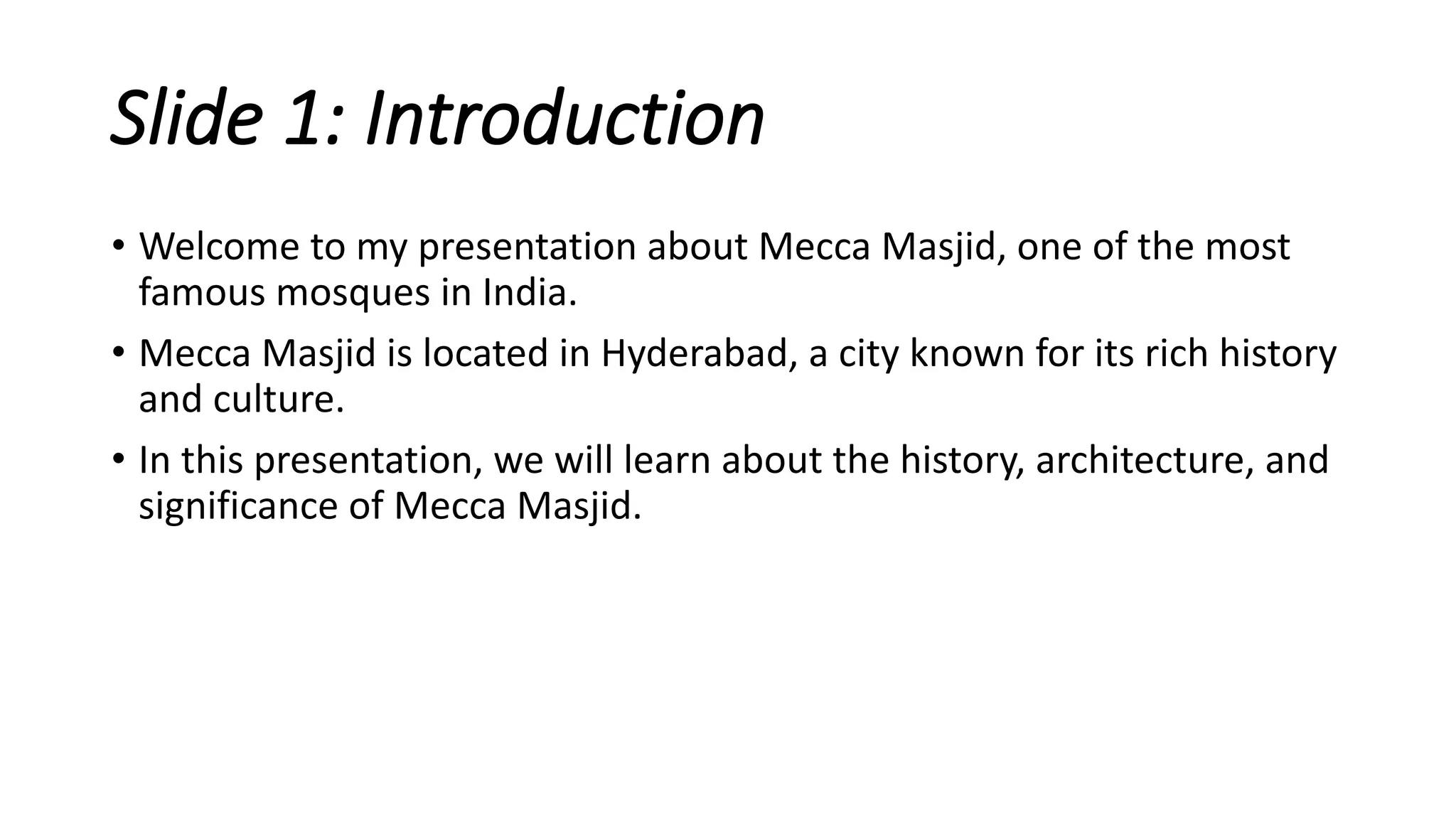 Slide 1: Introduction

• Welcome to my presentation about Mecca Masjid, one of the most famous mosques in India.
• Mecca Masjid is located in Hyderabad, a city known for its rich history and culture.
• In this presentation, we will learn about the history, architecture, and significance of Mecca Masjid.